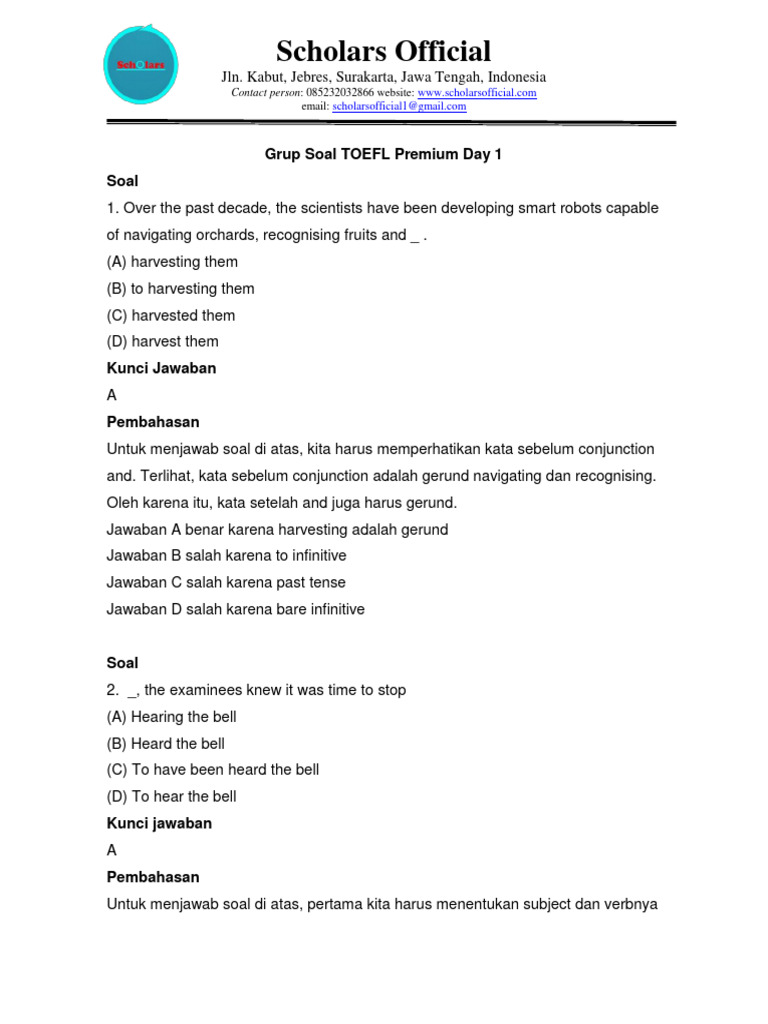 Scholars

Scholars Official
Jln. Kabut, Jebres, Surakarta, Jawa Tengah, Indonesia
Contact person: 085232032866 website: www.scholarsofficial.com
email: scholarsofficial1@gmail.com

Grup Soal TOEFL Premium Day 1

Soal
1. Over the past decade, the scientists have been developing smart robots capable of navigating orchards, recognising fruits and _ .
(A) harvesting them
(B) to harvesting them
(C) harvested them
(D) harvest them
Kunci Jawaban
A
Pembahasan
Untuk menjawab soal di atas, kita harus memperhatikan kata sebelum conjunction and. Terlihat, kata sebelum conjunction adalah gerund navigating dan recognising. Oleh karena itu, kata setelah and juga harus gerund.
Jawaban A benar karena harvesting adalah gerund
Jawaban B salah karena to infinitive
Jawaban C salah karena past tense
Jawaban D salah karena bare infinitive

Soal
2. _, the examinees knew it was time to stop
(A) Hearing the bell
(B) Heard the bell
(C) To have been heard the bell
(D) To hear the bell
Kunci jawaban
A
Pembahasan
Untuk menjawab soal di atas, pertama kita harus menentukan subject dan verbnya